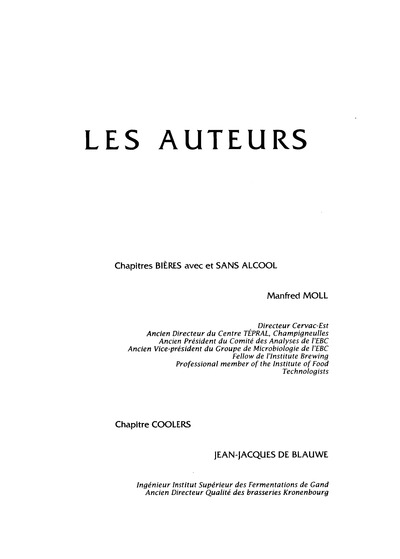 LES AUTEURS

Chapitres BIÈRES avec et SANS ALCOOL

Manfred MOLL

Directeur Cervac-Est
Ancien Directeur du Centre TÉPRAL, Champigneulles
Ancien Président du Comité des Analyses de l'EBC
Ancien Vice-président du Groupe de Microbiologie de l'EBC
Fellow de l'Institute Brewing
Professional member of the Institute of Food Technologists

Chapitre COOLERS

JEAN-JACQUES DE BLAUWE

Ingénieur Institut Supérieur des Fermentations de Gand
Ancien Directeur Qualité des brasseries Kronenbourg